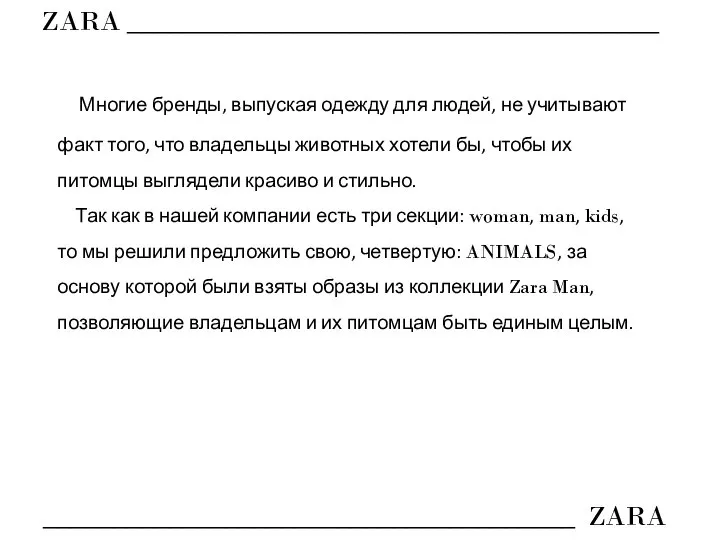 ZARA

Многие бренды, выпуская одежду для людей, не учитывают факт того, что владельцы животных хотели бы, чтобы их питомцы выглядели красиво и стильно.

Так как в нашей компании есть три секции: woman, man, kids, то мы решили предложить свою, четвертую: ANIMALS, за основу которой были взяты образы из коллекции Zara Man, позволяющие владельцам и их питомцам быть единым целым.

ZARA